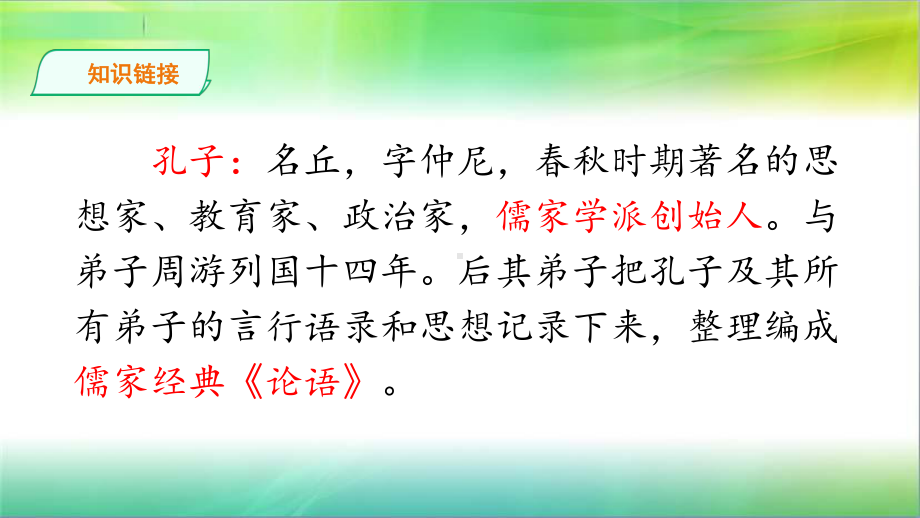 知识链接

孔子：名丘，字仲尼，春秋时期著名的思想家、教育家、政治家，儒家学派创始人。与弟子周游列国十四年。后其弟子把孔子及其所有弟子的言行语录和思想记录下来，整理编成儒家经典《论语》。